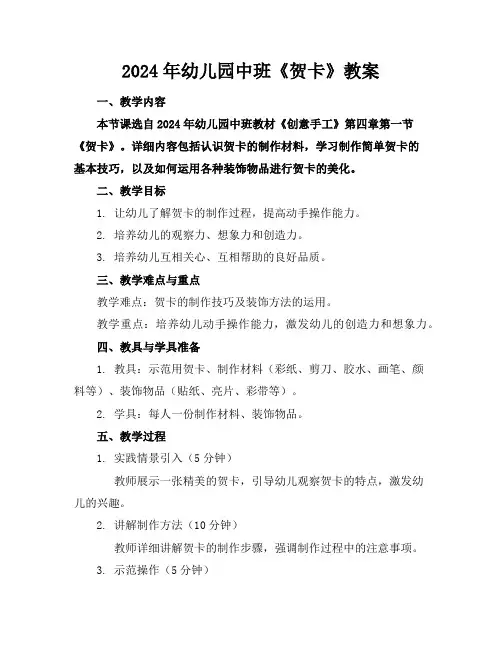 2024年幼儿园中班《贺卡》教案

一、教学内容

本节课选自2024年幼儿园中班教材《创意手工》第四章第一节《贺卡》。详细内容包括认识贺卡的制作材料，学习制作简单贺卡的基本技巧，以及如何运用各种装饰物品进行贺卡的美化。

二、教学目标

1. 让幼儿了解贺卡的制作过程，提高动手操作能力。

2. 培养幼儿的观察力、想象力和创造力。

3. 培养幼儿互相关心、互相帮助的良好品质。

三、教学难点与重点

教学难点：贺卡的制作技巧及装饰方法的运用。

教学重点：培养幼儿动手操作能力，激发幼儿的创造力和想象力。

四、教具与学具准备

1. 教具：示范用贺卡、制作材料（彩纸、剪刀、胶水、画笔、颜料等）、装饰物品（贴纸、亮片、彩带等）。

2. 学具：每人一份制作材料、装饰物品。

五、教学过程

1. 实践情景引入（5分钟）

教师展示一张精美的贺卡，引导幼儿观察贺卡的特点，激发幼儿的兴趣。

2. 讲解制作方法（10分钟）

教师详细讲解贺卡的制作步骤，强调制作过程中的注意事项。

3. 示范操作（5分钟）